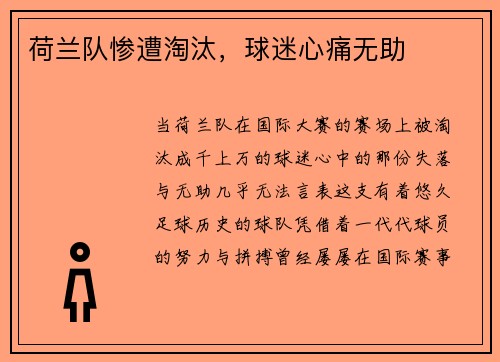 荷兰队惨遭淘汰，球迷心痛无助

当荷兰队在国际大赛的赛场上被淘汰成千上万的球迷心中的那份失落与无助几乎无法言表这支有着悠久足球历史的球队凭借着一代代球员的努力与拼搏曾经屡屡在国际赛事